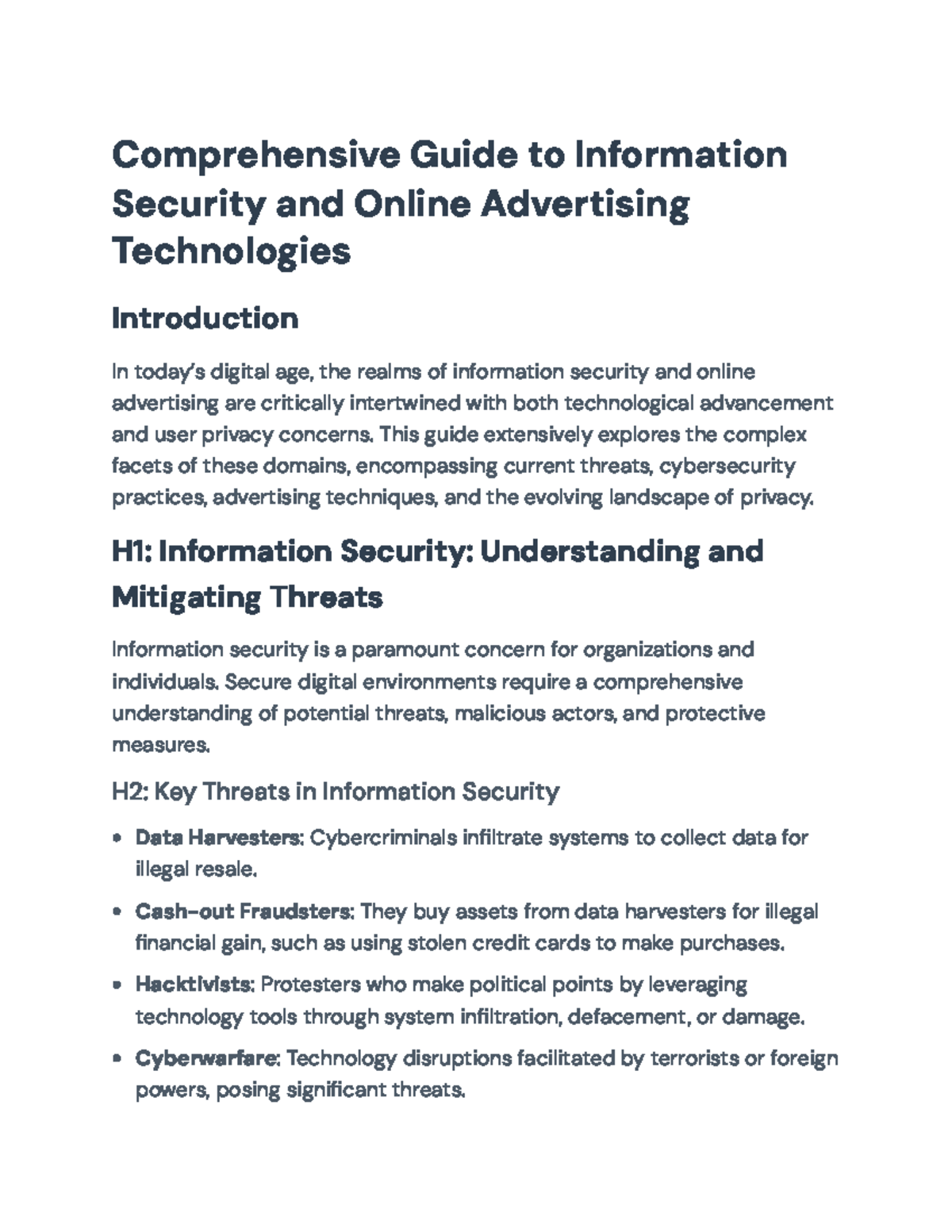 Comprehensive Guide to Information Security and Online Advertising Technologies

Introduction

In today's digital age, the realms of information security and online advertising are critically intertwined with both technological advancement and user privacy concerns. This guide extensively explores the complex facets of these domains, encompassing current threats, cybersecurity practices, advertising techniques, and the evolving landscape of privacy.

H1: Information Security: Understanding and Mitigating Threats

Information security is a paramount concern for organizations and individuals. Secure digital environments require a comprehensive understanding of potential threats, malicious actors, and protective measures.

H2: Key Threats in Information Security

• Data Harvesters: Cybercriminals infiltrate systems to collect data for illegal resale.

• Cash-out Fraudsters: They buy assets from data harvesters for illegal financial gain, such as using stolen credit cards to make purchases.

• Hacktivists: Protesters who make political points by leveraging technology tools through system infiltration, defacement, or damage.

• Cyberwarfare: Technology disruptions facilitated by terrorists or foreign powers, posing significant threats.